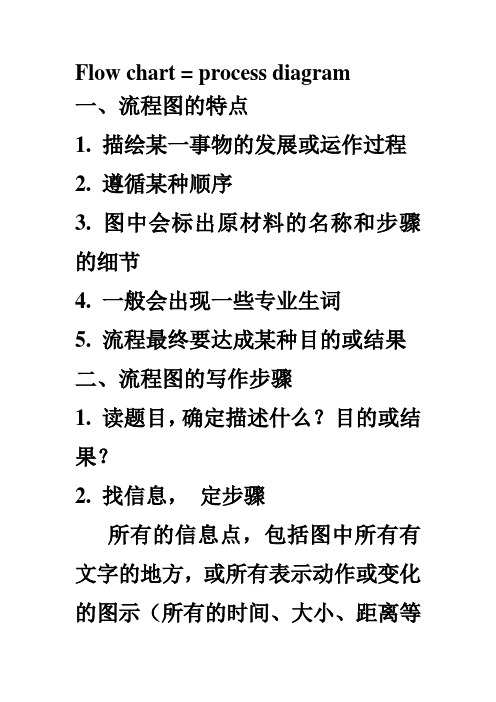 Flow chart = process diagram
一、流程图的特点
1. 描绘某一事物的发展或运作过程
2. 遵循某种顺序
3. 图中会标出原材料的名称和步骤的细节
4. 一般会出现一些专业生词
5. 流程最终要达成某种目的或结果
二、流程图的写作步骤
1. 读题目，确定描述什么？目的或结果？
2. 找信息， 定步骤

所有的信息点，包括图中所有有文字的地方，或所有表示动作或变化的图示（所有的时间、大小、距离等